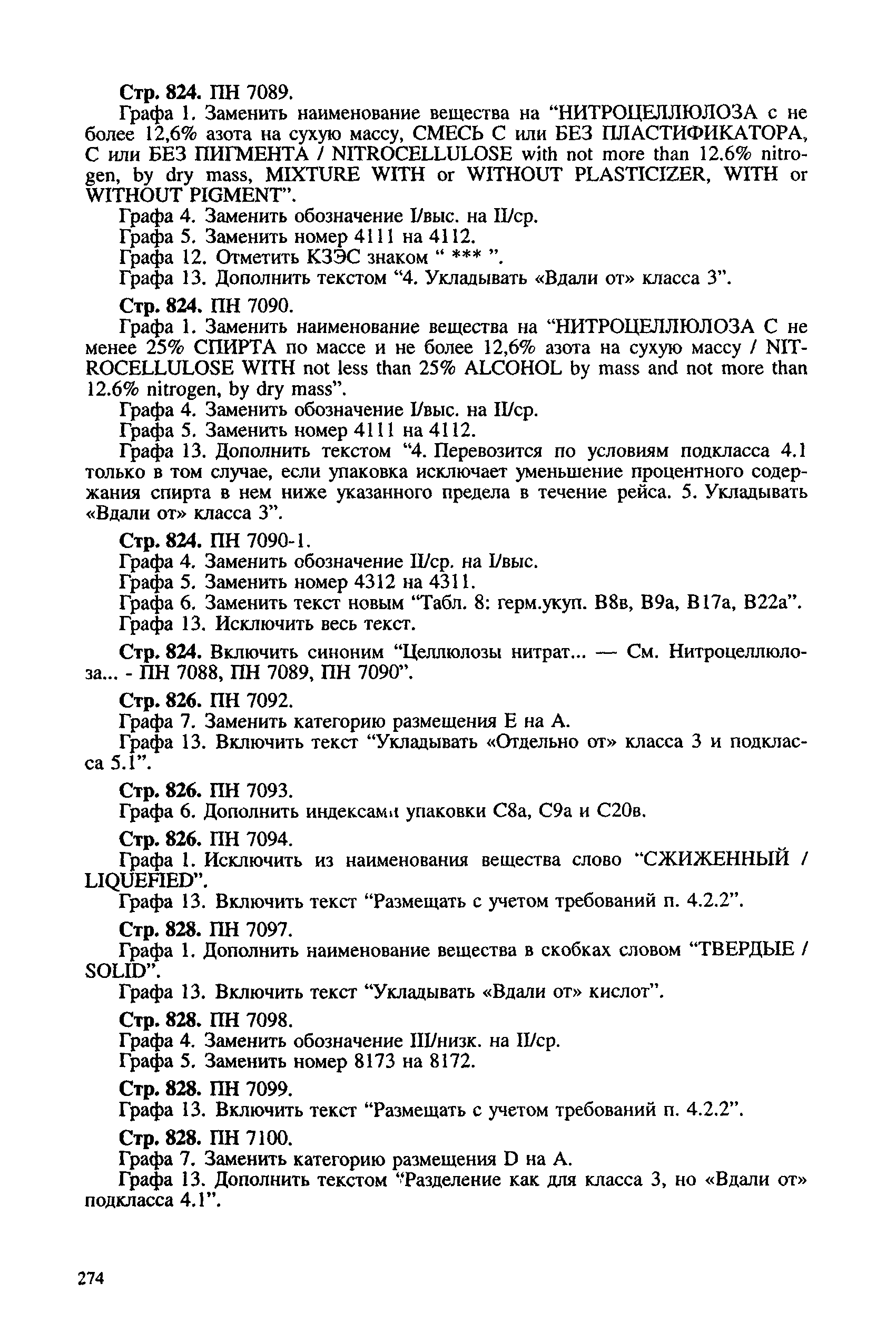 Стр. 824. ПН 7089.

Графа 1. Заменить наименование вещества на “НИТРОЦЕЛЛЮЛОЗА с не более 12,6% азота на сухую массу, СМЕСЬ С или БЕЗ ПЛАСТИФИКАТОРА, С или БЕЗ ПИГМЕНТА / NITROCELLULOSE with not more than 12.6% nitrogen, by dry mass, MIXTURE WITH or WITHOUT PLASTICIZER, WITH or WITHOUT PIGMENT”.

Графа 4. Заменить обозначение I/выс. на II/ср.

Графа 5. Заменить номер 4111 на 4112.

Графа 12. Отметить КЗЭС знаком “ *** ”.

Графа 13. Дополнить текстом “4. Укладывать «Вдали от» класса 3”.

Стр. 824. ПН 7090.

Графа 1. Заменить наименование вещества на “НИТРОЦЕЛЛЮЛОЗА С не менее 25% СПИРТА по массе и не более 12,6% азота на сухую массу / NITROCELLULOSE WITH not less than 25% ALCOHOL by mass and not more than 12.6% nitrogen, by dry mass”.

Графа 4. Заменить обозначение I/выс. на II/ср.

Графа 5. Заменить номер 4111 на 4112.

Графа 13. Дополнить текстом “4. Перевозится по условиям подкласса 4.1 только в том случае, если упаковка исключает уменьшение процентного содержания спирта в нем ниже указанного предела в течение рейса. 5. Укладывать «Вдали от» класса 3”.

Стр. 824. ПН 7090-1.

Графа 4. Заменить обозначение II/ср. на I/выс.

Графа 5. Заменить номер 4312 на 4311.

Графа 6. Заменить текст новым “Табл. 8: герм.укуп. В8в, В9а, В17а, В22а”.

Графа 13. Исключить весь текст.

Стр. 824. Включить синоним “Целлюлозы нитрат... — См. Нитроцеллюлоза... - ПН 7088, ПН 7089, ПН 7090”.

Стр. 826. ПН 7092.

Графа 7. Заменить категорию размещения Е на А.

Графа 13. Включить текст “Укладывать «Отдельно от» класса 3 и подкласса 5.1”.

Стр. 826. ПН 7093.

Графа 6. Дополнить индексами упаковки С8а, С9а и С20в.

Стр. 826. ПН 7094.

Графа 1. Исключить из наименования вещества слово “СЖИЖЕННЫЙ / LIQUEFIED”.

Графа 13. Включить текст “Размещать с учетом требований п. 4.2.2”.

Стр. 828. ПН 7097.

Графа 1. Дополнить наименование вещества в скобках словом “ТВЕРДЫЕ / SOLID”.

Графа 13. Включить текст “Укладывать «Вдали от» кислот”.

Стр. 828. ПН 7098.

Графа 4. Заменить обозначение III/низк. на II/ср.

Графа 5. Заменить номер 8173 на 8172.

Стр. 828. ПН 7099.

Графа 13. Включить текст “Размещать с учетом требований п. 4.2.2”.

Стр. 828. ПН 7100.

Графа 7. Заменить категорию размещения D на А.

Графа 13. Дополнить текстом “Разделение как для класса 3, но «Вдали от» подкласса 4.1”.

274